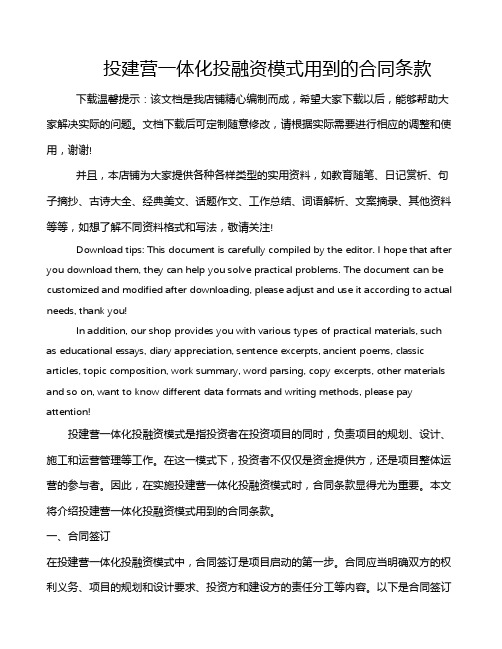 投建营一体化投融资模式用到的合同条款

下载温馨提示：该文档是我店铺精心编制而成，希望大家下载以后，能够帮助大家解决实际的问题。文档下载后可定制随意修改，请根据实际需要进行相应的调整和使用，谢谢!

并且，本店铺为大家提供各种各样类型的实用资料，如教育随笔、日记赏析、句子摘抄、古诗大全、经典美文、话题作文、工作总结、词语解析、文案摘录、其他资料等等，如想了解不同资料格式和写法，敬请关注!

Download tips: This document is carefully compiled by the editor. I hope that after you download them, they can help you solve practical problems. The document can be customized and modified after downloading, please adjust and use it according to actual needs, thank you!

In addition, our shop provides you with various types of practical materials, such as educational essays, diary appreciation, sentence excerpts, ancient poems, classic articles, topic composition, work summary, word parsing, copy excerpts, other materials and so on, want to know different data formats and writing methods, please pay attention!

投建营一体化投融资模式是指投资者在投资项目的同时，负责项目的规划、设计、施工和运营管理等工作。在这一模式下，投资者不仅仅是资金提供方，还是项目整体运营的参与者。因此，在实施投建营一体化投融资模式时，合同条款显得尤为重要。本文将介绍投建营一体化投融资模式用到的合同条款。

一、合同签订

在投建营一体化投融资模式中，合同签订是项目启动的第一步。合同应当明确双方的权利义务、项目的规划和设计要求、投资方和建设方的责任分工等内容。以下是合同签订